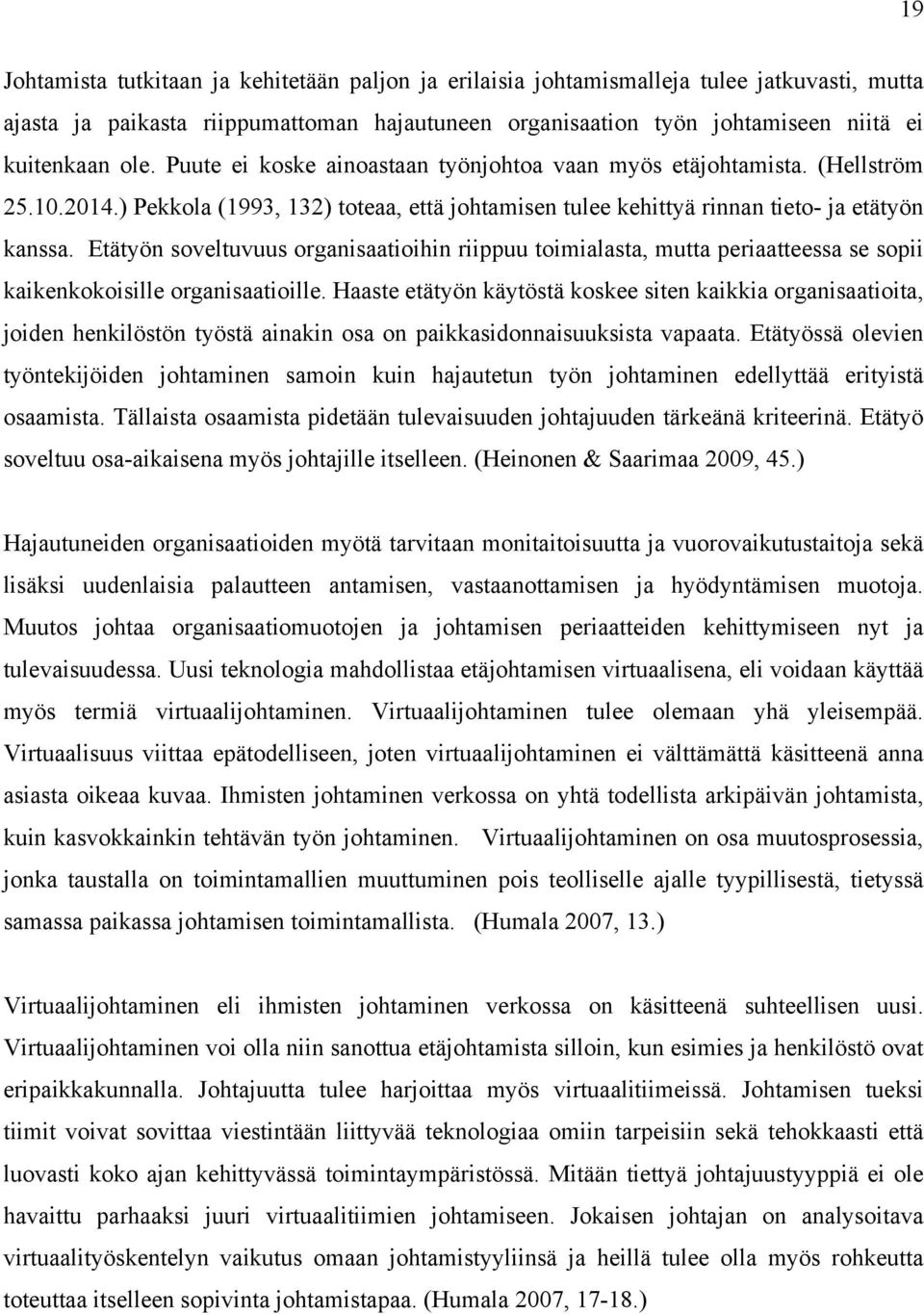 19

Johtamista tutkitaan ja kehitetään paljon ja erilaisia johtamismalleja tulee jatkuvasti, mutta ajasta ja paikasta riippumattoman hajautuneen organisaation työn johtamiseen niitä ei kuitenkaan ole. Puute ei koske ainoastaan työnjohtoa vaan myös etäjohtamista. (Hellström 25.10.2014.) Pekkola (1993, 132) toteaa, että johtamisen tulee kehittyä rinnan tieto- ja etätyön kanssa. Etätyön soveltuvuus organisaatioihin riippuu toimialasta, mutta periaatteessa se sopii kaikenkokoisille organisaatioille. Haaste etätyön käytöstä koskee siten kaikkia organisaatioita, joiden henkilöstön työstä ainakin osa on paikkasidonnaisuuksista vapaata. Etätyössä olevien työntekijöiden johtaminen samoin kuin hajautetun työn johtaminen edellyttää erityistä osaamista. Tällaista osaamista pidetään tulevaisuuden johtajuuden tärkeänä kriteerinä. Etätyö soveltuu osa-aikaisena myös johtajille itselleen. (Heinonen & Saarimaa 2009, 45.)

Hajautuneiden organisaatioiden myötä tarvitaan monitaitoisuutta ja vuorovaikutustaitoja sekä lisäksi uudenlaisia palautteen antamisen, vastaanottamisen ja hyödyntämisen muotoja. Muutos johtaa organisaatiomuotojen ja johtamisen periaatteiden kehittymiseen nyt ja tulevaisuudessa. Uusi teknologia mahdollistaa etäjohtamisen virtuaalisena, eli voidaan käyttää myös termiä virtuaalijohtaminen. Virtuaalijohtaminen tulee olemaan yhä yleisempää. Virtuaalisuus viittaa epätodelliseen, joten virtuaalijohtaminen ei välttämättä käsitteenä anna asiasta oikeaa kuvaa. Ihmisten johtaminen verkossa on yhtä todellista arkipäivän johtamista, kuin kasvokkainkin tehtävän työn johtaminen. Virtuaalijohtaminen on osa muutosprosessia, jonka taustalla on toimintamallien muuttuminen pois teolliselle ajalle tyypillisestä, tietyssä samassa paikassa johtamisen toimintamallista. (Humala 2007, 13.)

Virtuaalijohtaminen eli ihmisten johtaminen verkossa on käsitteenä suhteellisen uusi. Virtuaalijohtaminen voi olla niin sanottua etäjohtamista silloin, kun esimies ja henkilöstö ovat eripaikkakunnalla. Johtajuutta tulee harjoittaa myös virtuaalitiimeissä. Johtamisen tueksi tiimit voivat sovittaa viestintään liittyvää teknologiaa omiin tarpeisiin sekä tehokkaasti että luovasti koko ajan kehittyvässä toimintaympäristössä. Mitään tiettyä johtajuustyyppiä ei ole havaittu parhaaksi juuri virtuaalitiimien johtamiseen. Jokaisen johtajan on analysoitava virtuaalityöskentelyn vaikutus omaan johtamistyyliinsä ja heillä tulee olla myös rohkeutta toteuttaa itselleen sopivinta johtamistapaa. (Humala 2007, 17-18.)